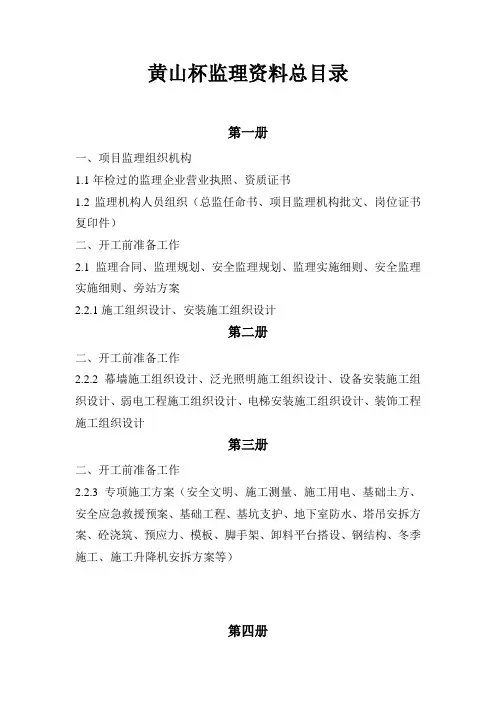 黄山杯监理资料总目录

第一册

一、项目监理组织机构

1.1 年检过的监理企业营业执照、资质证书

1.2 监理机构人员组织（总监任命书、项目监理机构批文、岗位证书复印件）

二、开工前准备工作

2.1 监理合同、监理规划、安全监理规划、监理实施细则、安全监理实施细则、旁站方案

2.2.1 施工组织设计、安装施工组织设计

第二册

二、开工前准备工作

2.2.2 幕墙施工组织设计、泛光照明施工组织设计、设备安装施工组织设计、弱电工程施工组织设计、电梯安装施工组织设计、装饰工程施工组织设计

第三册

二、开工前准备工作

2.2.3 专项施工方案（安全文明、施工测量、施工用电、基础土方、安全应急救援预案、基础工程、基坑支护、地下室防水、塔吊安拆方案、砼浇筑、预应力、模板、脚手架、卸料平台搭设、钢结构、冬季施工、施工升降机安拆方案等）

第四册